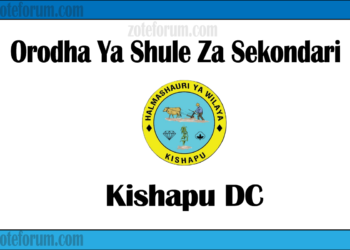 oteforum.com

zoteforum.com

Orodha Ya Shule Za Sekondari

HALMASHAURI YA WILAYA

KISHAPU

Kishapu DC

oteforum.com